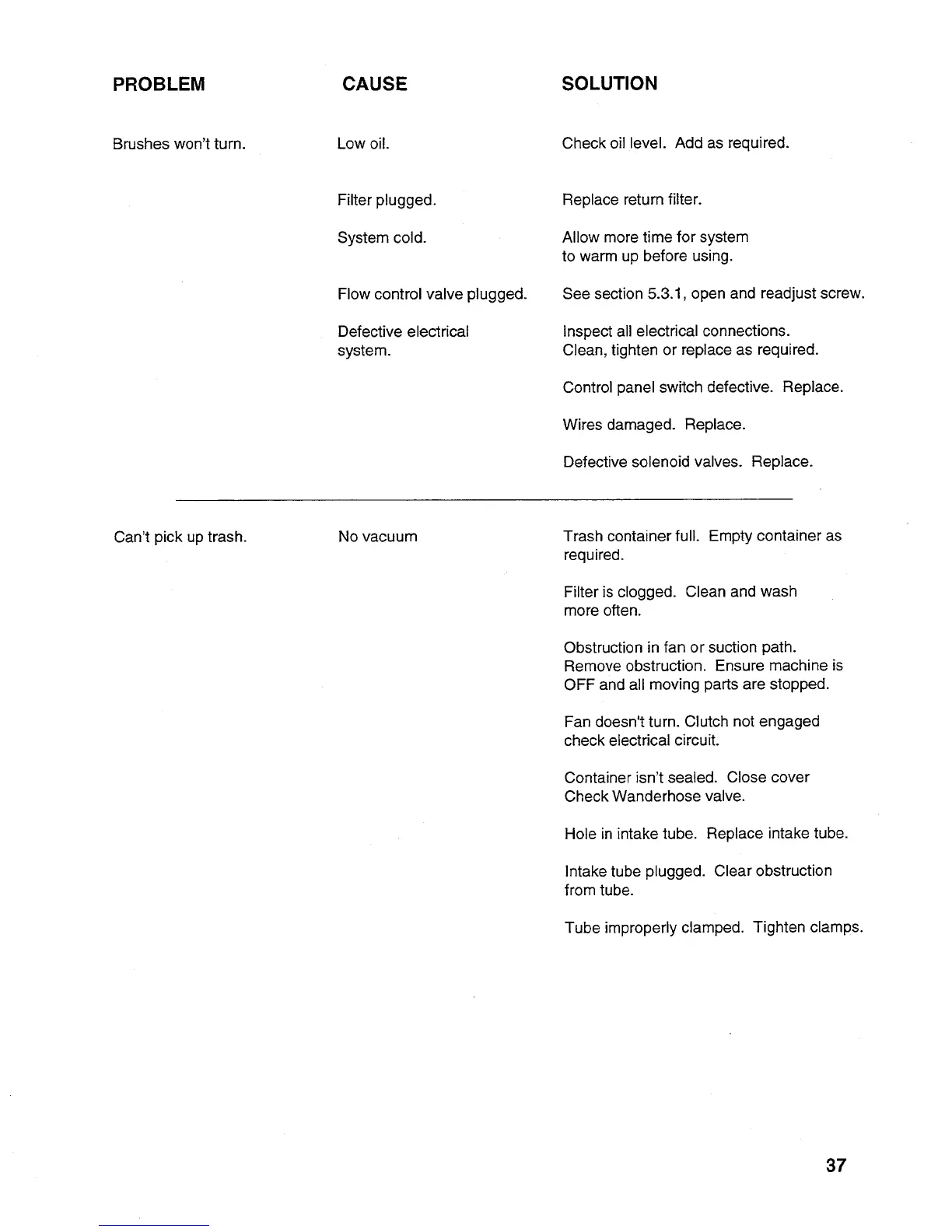 | PROBLEM | CAUSE | SOLUTION |
|---|---|---|
| Brushes won't turn. | Low oil. | Check oil level. Add as required. |
| | Filter plugged. | Replace return filter. |
| | System cold. | Allow more time for system to warm up before using. |
| | Flow control valve plugged. | See section 5.3.1, open and readjust screw. |
| | Defective electrical system. | Inspect all electrical connections. Clean, tighten or replace as required. |
| | | Control panel switch defective. Replace. |
| | | Wires damaged. Replace. |
| | | Defective solenoid valves. Replace. |
| Can't pick up trash. | No vacuum | Trash container full. Empty container as required. |
| | | Filter is clogged. Clean and wash more often. |
| | | Obstruction in fan or suction path. Remove obstruction. Ensure machine is OFF and all moving parts are stopped. |
| | | Fan doesn't turn. Clutch not engaged check electrical circuit. |
| | | Container isn't sealed. Close cover Check Wanderhose valve. |
| | | Hole in intake tube. Replace intake tube. |
| | | Intake tube plugged. Clear obstruction from tube. |
| | | Tube improperly clamped. Tighten clamps. |

37